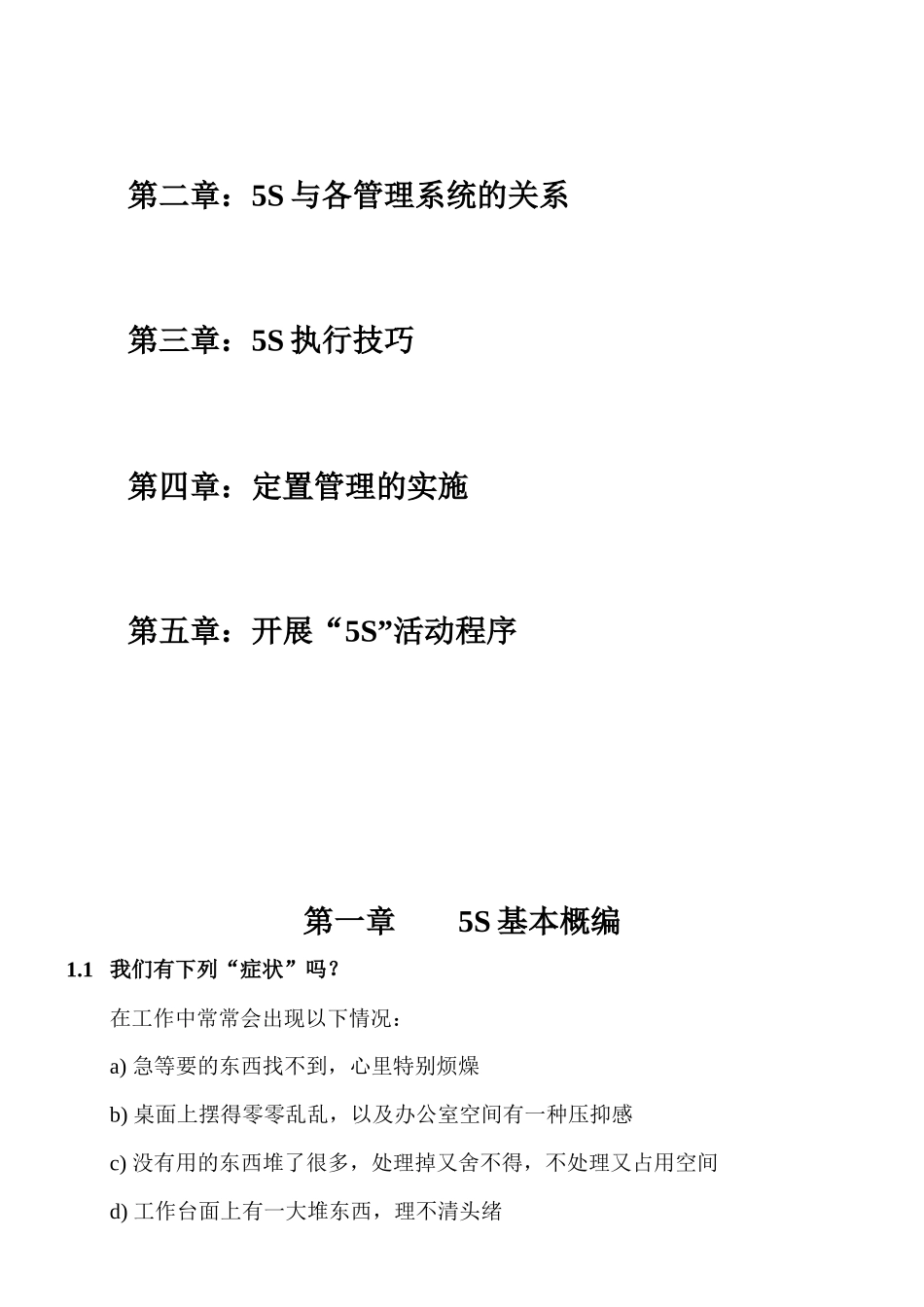 第二章：5S 与各管理系统的关系

第三章：5S 执行技巧

第四章：定置管理的实施

第五章：开展“5S”活动程序

第一章　　5S 基本概编

1.1　我们有下列“症状”吗？

在工作中常常会出现以下情况：

a) 急等要的东西找不到，心里特别烦燥

b) 桌面上摆得零零乱乱，以及办公室空间有一种压抑感

c) 没有用的东西堆了很多，处理掉又舍不得，不处理又占用空间

d) 工作台面上有一大堆东西，理不清头绪